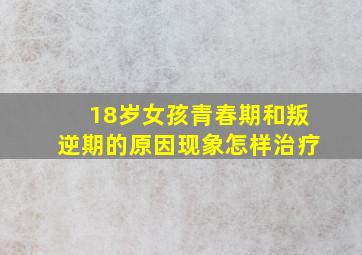 18岁女孩青春期和叛逆期的原因现象怎样治疗